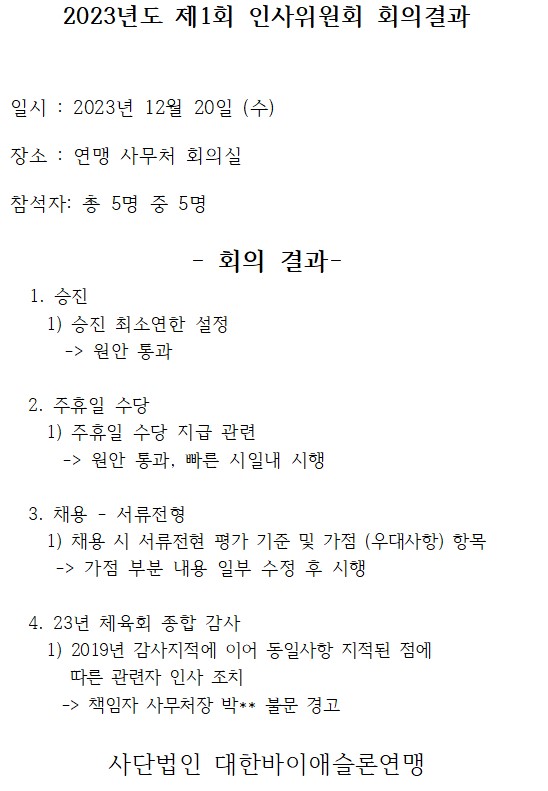 2023년도 제1회 인사위원회 회의결과

일시 : 2023년 12월 20일 (수)

장소 : 연맹 사무처 회의실

참석자: 총 5명 중 5명

- 회의 결과-

1. 승진
1) 승진 최소연한 설정
-> 원안 통과

2. 주휴일 수당
1) 주휴일 수당 지급 관련
-> 원안 통과, 빠른 시일내 시행

3. 채용 - 서류전형
1) 채용 시 서류전현 평가 기준 및 가점 (우대사항) 항목
-> 가점 부분 내용 일부 수정 후 시행

4. 23년 체육회 종합 감사
1) 2019년 감사지적에 이어 동일사항 지적된 점에 따른 관련자 인사 조치
-> 책임자 사무처장 박** 불문 경고

사단법인 대한바이애슬론연맹